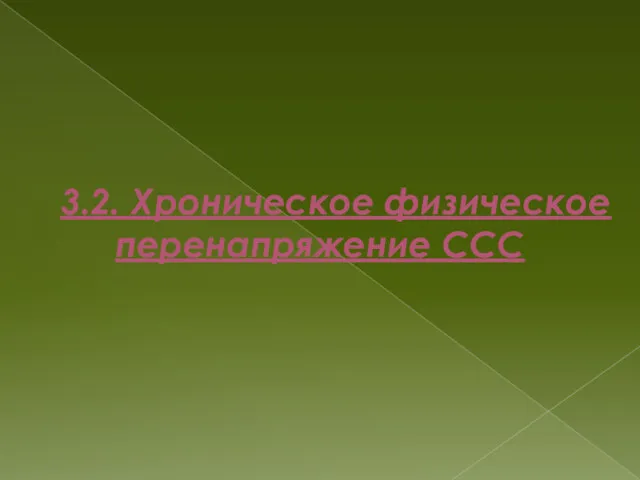 3.2. Хроническое физическое перенапряжение ССС